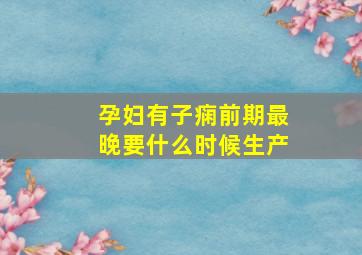 孕妇有子痫前期最晚要什么时候生产